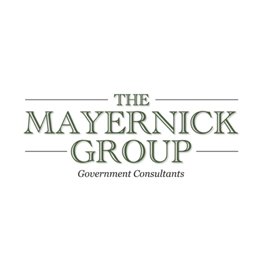 THE
MAYERNICK
GROUP
Government Consultants